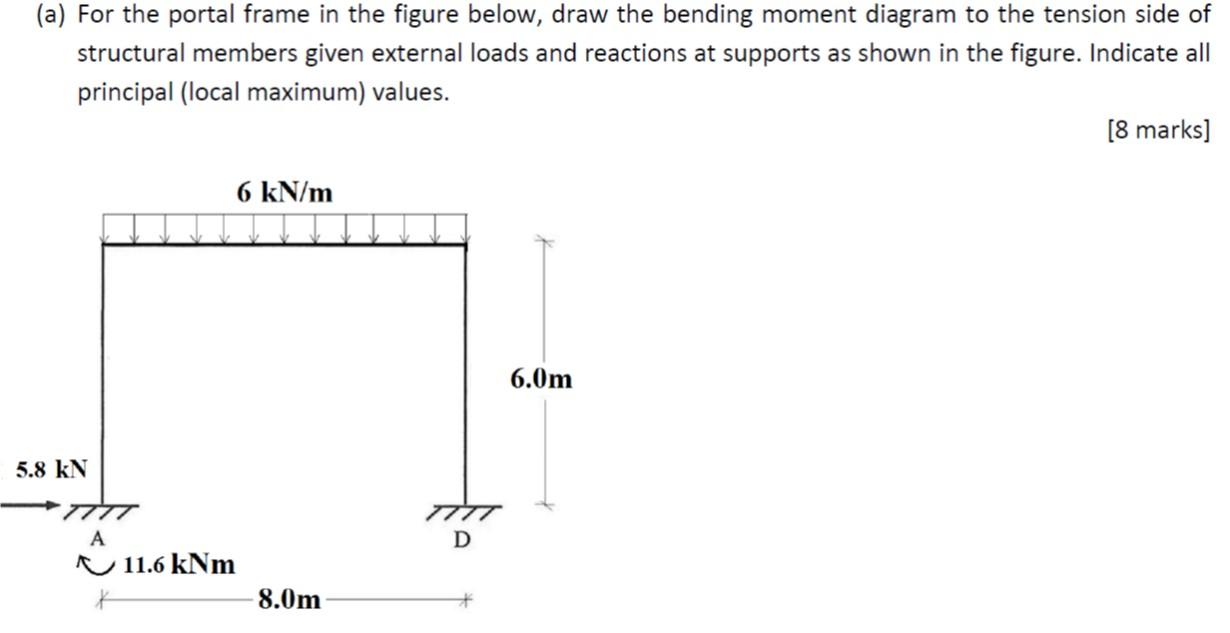 (a) For the portal frame in the figure below, draw the bending moment diagram to the tension side of structural members given external loads and reactions at supports as shown in the figure. Indicate all principal (local maximum) values.

[8 marks]

6 kN/m

6.0m

5.8 kN

A

D

11.6 kNm

8.0m